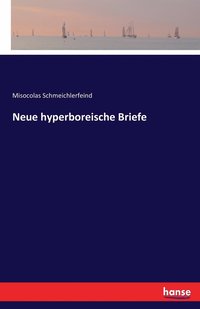 Misocolas Schmeichlerfeind

Neue hyperboreische Briefe

hanse